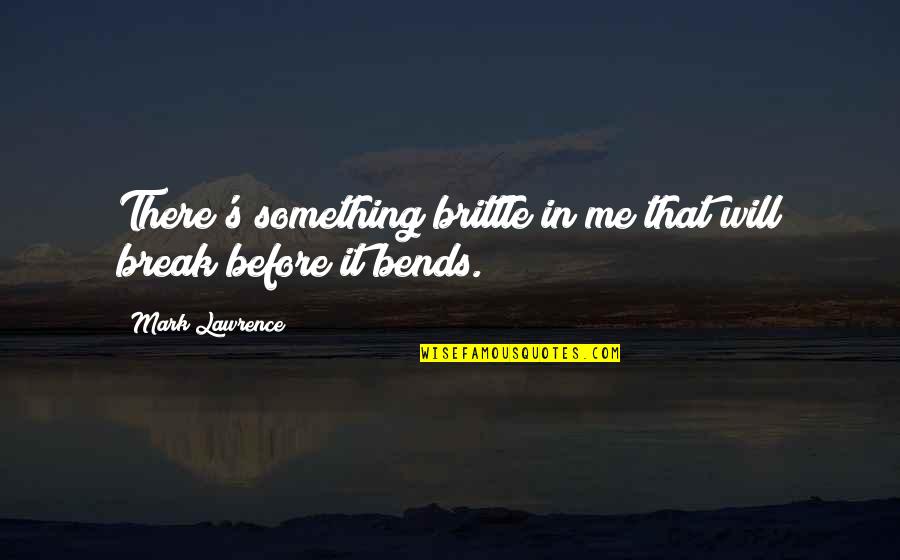 There's something brittle in me that will break before it bends.

Mark Lawrence

WISEFAMOUSQUOTES.COM